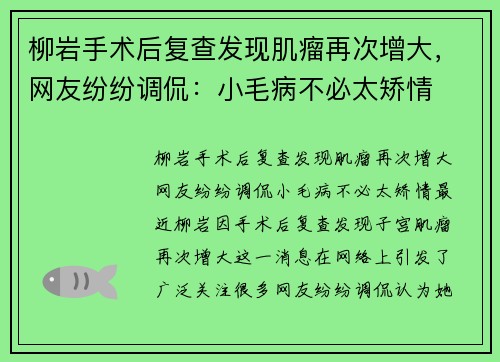 柳岩手术后复查发现肌瘤再次增大，网友纷纷调侃：小毛病不必太矫情

柳岩手术后复查发现肌瘤再次增大网友纷纷调侃小毛病不必太矫情最近柳岩因手术后复查发现子宫肌瘤再次增大这一消息在网络上引发了广泛关注很多网友纷纷调侃认为她